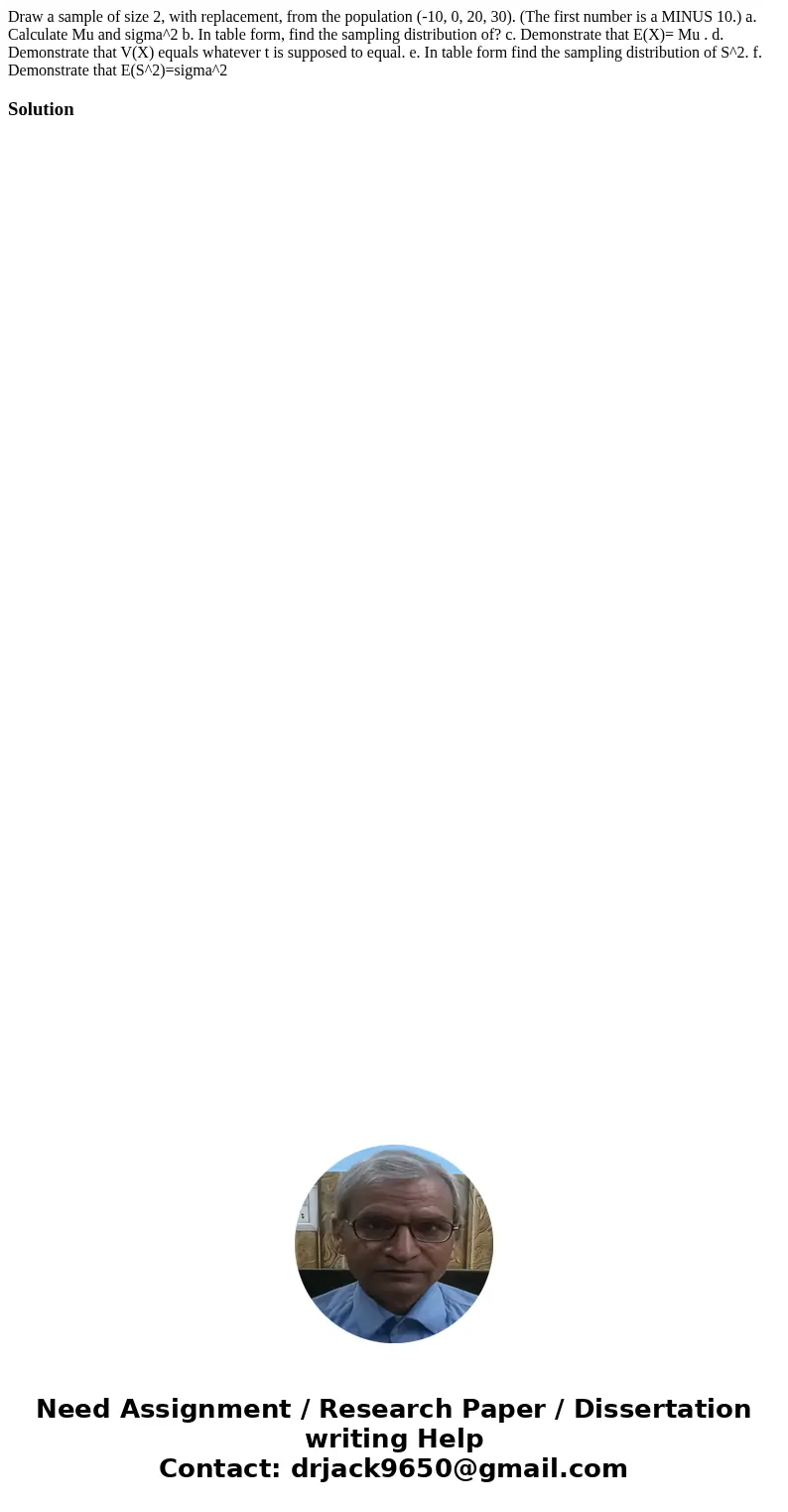 Draw a sample of size 2, with replacement, from the population (-10, 0, 20, 30). (The first number is a MINUS 10.) a. Calculate Mu and sigma^2 b. In table form, find the sampling distribution of? c. Demonstrate that E(X)= Mu . d. Demonstrate that V(X) equals whatever t is supposed to equal. e. In table form find the sampling distribution of S^2. f. Demonstrate that E(S^2)=sigma^2

Solution

Need Assignment / Research Paper / Dissertation writing Help
Contact: drjack9650@gmail.com